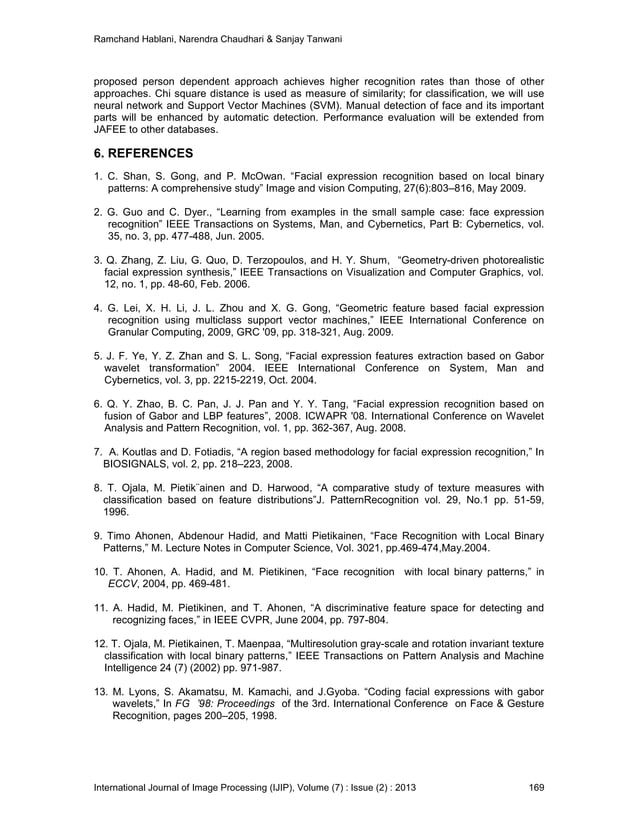 Ramchand Hablani, Narendra Chaudhari & Sanjay Tanwani

proposed person dependent approach achieves higher recognition rates than those of other approaches. Chi square distance is used as measure of similarity; for classification, we will use neural network and Support Vector Machines (SVM). Manual detection of face and its important parts will be enhanced by automatic detection. Performance evaluation will be extended from JAFEE to other databases.

6. REFERENCES

1. C. Shan, S. Gong, and P. McOwan. “Facial expression recognition based on local binary patterns: A comprehensive study” Image and vision Computing, 27(6):803–816, May 2009.

2. G. Guo and C. Dyer., “Learning from examples in the small sample case: face expression recognition” IEEE Transactions on Systems, Man, and Cybernetics, Part B: Cybernetics, vol. 35, no. 3, pp. 477-488, Jun. 2005.

3. Q. Zhang, Z. Liu, G. Quo, D. Terzopoulos, and H. Y. Shum, “Geometry-driven photorealistic facial expression synthesis,” IEEE Transactions on Visualization and Computer Graphics, vol. 12, no. 1, pp. 48-60, Feb. 2006.

4. G. Lei, X. H. Li, J. L. Zhou and X. G. Gong, “Geometric feature based facial expression recognition using multiclass support vector machines,” IEEE International Conference on Granular Computing, 2009, GRC '09, pp. 318-321, Aug. 2009.

5. J. F. Ye, Y. Z. Zhan and S. L. Song, “Facial expression features extraction based on Gabor wavelet transformation” 2004. IEEE International Conference on System, Man and Cybernetics, vol. 3, pp. 2215-2219, Oct. 2004.

6. Q. Y. Zhao, B. C. Pan, J. J. Pan and Y. Y. Tang, “Facial expression recognition based on fusion of Gabor and LBP features”, 2008. ICWAPR '08. International Conference on Wavelet Analysis and Pattern Recognition, vol. 1, pp. 362-367, Aug. 2008.

7. A. Koutlas and D. Fotiadis, “A region based methodology for facial expression recognition,” In BIOSIGNALS, vol. 2, pp. 218–223, 2008.

8. T. Ojala, M. Pietik¨ainen and D. Harwood, “A comparative study of texture measures with classification based on feature distributions”J. PatternRecognition vol. 29, No.1 pp. 51-59, 1996.

9. Timo Ahonen, Abdenour Hadid, and Matti Pietikainen, “Face Recognition with Local Binary Patterns,” M. Lecture Notes in Computer Science, Vol. 3021, pp.469-474,May.2004.

10. T. Ahonen, A. Hadid, and M. Pietikinen, “Face recognition with local binary patterns,” in ECCV, 2004, pp. 469-481.

11. A. Hadid, M. Pietikinen, and T. Ahonen, “A discriminative feature space for detecting and recognizing faces,” in IEEE CVPR, June 2004, pp. 797-804.

12. T. Ojala, M. Pietikainen, T. Maenpaa, “Multiresolution gray-scale and rotation invariant texture classification with local binary patterns,” IEEE Transactions on Pattern Analysis and Machine Intelligence 24 (7) (2002) pp. 971-987.

13. M. Lyons, S. Akamatsu, M. Kamachi, and J.Gyoba. “Coding facial expressions with gabor wavelets,” In FG '98: Proceedings of the 3rd. International Conference on Face & Gesture Recognition, pages 200–205, 1998.

International Journal of Image Processing (IJIP), Volume (7) : Issue (2) : 2013 169